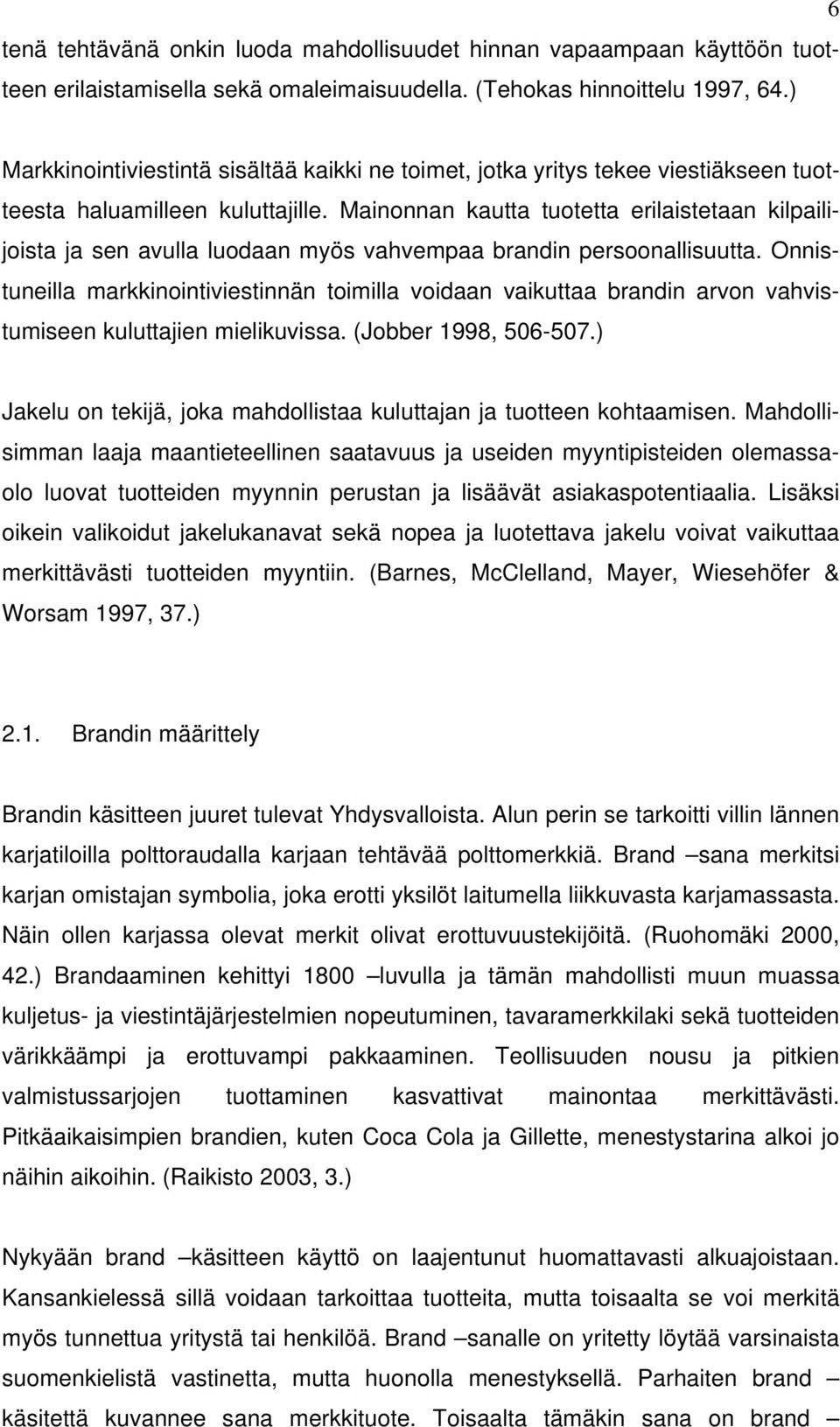 6

tenä tehtävänä onkin luoda mahdollisuudet hinnan vapaampaan käyttöön tuotteen erilaistamisella sekä omaleimaisuudella. (Tehokas hinnoittelu 1997, 64.)

Markkinointiviestintä sisältää kaikki ne toimet, jotka yritys tekee viestiäkseen tuotteesta haluamilleen kuluttajille. Mainonnan kautta tuotetta erilaistetaan kilpailijoista ja sen avulla luodaan myös vahvempaa brandin persoonallisuutta. Onnistuneilla markkinointiviestinnän toimilla voidaan vaikuttaa brandin arvon vahvistumiseen kuluttajien mielikuvissa. (Jobber 1998, 506-507.)

Jakelu on tekijä, joka mahdollistaa kuluttajan ja tuotteen kohtaamisen. Mahdollisimman laaja maantieteellinen saatavuus ja useiden myyntipisteiden olemassaolo luovat tuotteiden myynnin perustan ja lisäävät asiakaspotentiaalia. Lisäksi oikein valikoidut jakelukanavat sekä nopea ja luotettava jakelu voivat vaikuttaa merkittävästi tuotteiden myyntiin. (Barnes, McClelland, Mayer, Wiesehöfer & Worsam 1997, 37.)

2.1. Brandin määrittely

Brandin käsitteen juuret tulevat Yhdysvalloista. Alun perin se tarkoitti villin lännen karjatiloilla polttoraudalla karjaan tehtävää polttomerkkiä. Brand –sana merkitsi karjan omistajan symbolia, joka erotti yksilöt laitumella liikkuvasta karjamassasta. Näin ollen karjassa olevat merkit olivat erottuvuustekijöitä. (Ruohomäki 2000, 42.) Brandaaminen kehittyi 1800 –luvulla ja tämän mahdollisti muun muassa kuljetus- ja viestintäjärjestelmien nopeutuminen, tavaramerkkilaki sekä tuotteiden värikkäämpi ja erottuvampi pakkaaminen. Teollisuuden nousu ja pitkien valmistussarjojen tuottaminen kasvattivat mainontaa merkittävästi. Pitkäaikaisimpien brandien, kuten Coca Cola ja Gillette, menestystarina alkoi jo näihin aikoihin. (Raikisto 2003, 3.)

Nykyään brand –käsitteen käyttö on laajentunut huomattavasti alkuajoistaan. Kansankielessä sillä voidaan tarkoittaa tuotteita, mutta toisaalta se voi merkitä myös tunnettua yritystä tai henkilöä. Brand –sanalle on yritetty löytää varsinaista suomenkielistä vastinetta, mutta huonolla menestyksellä. Parhaiten brand –käsitettä kuvannee sana merkkituote. Toisaalta tämäkin sana on brand –